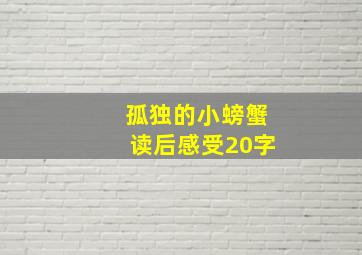 孤独的小螃蟹
读后感受20字